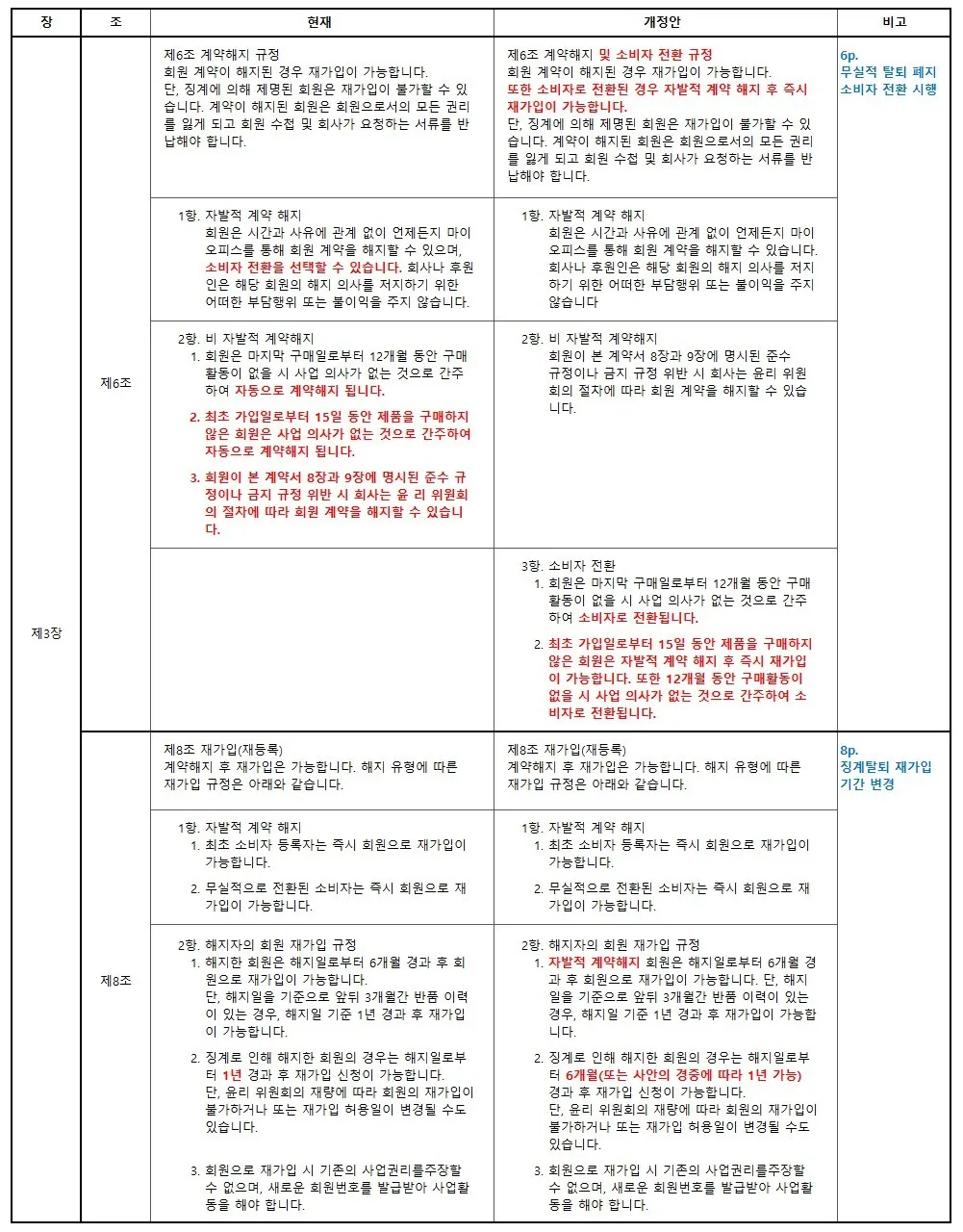 | 장 | 조 | 현재 | 개정안 | 비고 |
|---|---|---|---|---|
| 제3장 | 제6조 | 제6조 계약해지 규정 회원 계약이 해지된 경우 재가입이 가능합니다. 단, 징계에 의해 제명된 회원은 재가입이 불가할 수 있습니다. 계약이 해지된 회원은 회원으로서의 모든 권리를 잃게 되고 회원 수첩 및 회사가 요청하는 서류를 반납해야 합니다. | 제6조 계약해지 및 소비자 전환 규정 회원 계약이 해지된 경우 재가입이 가능합니다. 또한 소비자로 전환된 경우 자발적 계약 해지 후 즉시 재가입이 가능합니다. 단, 징계에 의해 제명된 회원은 재가입이 불가할 수 있습니다. 계약이 해지된 회원은 회원으로서의 모든 권리를 잃게 되고 회원 수첩 및 회사가 요청하는 서류를 반납해야 합니다. | 6p. 무실적 탈퇴 폐지 소비자 전환 시행 |
| | | 1항. 자발적 계약 해지 회원은 시간과 사유에 관계 없이 언제든지 마이오피스를 통해 회원 계약을 해지할 수 있으며, 소비자 전환을 선택할 수 있습니다. 회사나 후원인은 해당 회원의 해지 의사를 저지하기 위한 어떠한 부담행위 또는 불이익을 주지 않습니다. | 1항. 자발적 계약 해지 회원은 시간과 사유에 관계 없이 언제든지 마이오피스를 통해 회원 계약을 해지할 수 있습니다. 회사나 후원인은 해당 회원의 해지 의사를 저지하기 위한 어떠한 부담행위 또는 불이익을 주지 않습니다 | |
| | | 2항. 비 자발적 계약해지 1. 회원은 마지막 구매일로부터 12개월 동안 구매 활동이 없을 시 사업 의사가 없는 것으로 간주하여 자동으로 계약해지 됩니다. 2. 최초 가입일로부터 15일 동안 제품을 구매하지 않은 회원은 사업 의사가 없는 것으로 간주하여 자동으로 계약해지 됩니다. 3. 회원이 본 계약서 8장과 9장에 명시된 준수 규정이나 금지 규정 위반 시 회사는 윤 리 위원회의 절차에 따라 회원 계약을 해지할 수 있습니다. | 2항. 비 자발적 계약해지 회원이 본 계약서 8장과 9장에 명시된 준수 규정이나 금지 규정 위반 시 회사는 윤리 위원회의 절차에 따라 회원 계약을 해지할 수 있습니다. | |
| | | | 3항. 소비자 전환 1. 회원은 마지막 구매일로부터 12개월 동안 구매 활동이 없을 시 사업 의사가 없는 것으로 간주하여 소비자로 전환됩니다. 2. 최초 가입일로부터 15일 동안 제품을 구매하지 않은 회원은 자발적 계약 해지 후 즉시 재가입이 가능합니다. 또한 12개월 동안 구매활동이 없을 시 사업 의사가 없는 것으로 간주하여 소비자로 전환됩니다. | |
| | 제8조 | 제8조 재가입(재등록) 계약해지 후 재가입은 가능합니다. 해지 유형에 따른 재가입 규정은 아래와 같습니다. | 제8조 재가입(재등록) 계약해지 후 재가입은 가능합니다. 해지 유형에 따른 재가입 규정은 아래와 같습니다. | 8p. 징계탈퇴 재가입 기간 변경 |
| | | 1항. 자발적 계약 해지 1. 최초 소비자 등록자는 즉시 회원으로 재가입이 가능합니다. 2. 무실적으로 전환된 소비자는 즉시 회원으로 재가입이 가능합니다. | 1항. 자발적 계약 해지 1. 최초 소비자 등록자는 즉시 회원으로 재가입이 가능합니다. 2. 무실적으로 전환된 소비자는 즉시 회원으로 재가입이 가능합니다. | |
| | | 2항. 해지자의 회원 재가입 규정 1. 해지한 회원은 해지일로부터 6개월 경과 후 회원으로 재가입이 가능합니다. 단, 해지일을 기준으로 앞뒤 3개월간 반품 이력이 있는 경우, 해지일 기준 1년 경과 후 재가입이 가능합니다. 2. 징계로 인해 해지한 회원의 경우는 해지일로부터 1년 경과 후 재가입 신청이 가능합니다. 단, 윤리 위원회의 재량에 따라 회원의 재가입이 불가하거나 또는 재가입 허용일이 변경될 수도 있습니다. 3. 회원으로 재가입 시 기존의 사업권리를주장할 수 없으며, 새로운 회원번호를 발급받아 사업활동을 해야 합니다. | 2항. 해지자의 회원 재가입 규정 1. 자발적 계약해지 회원은 해지일로부터 6개월 경과 후 회원으로 재가입이 가능합니다. 단, 해지일을 기준으로 앞뒤 3개월간 반품 이력이 있는 경우, 해지일 기준 1년 경과 후 재가입이 가능합니다. 2. 징계로 인해 해지한 회원의 경우는 해지일로부터 6개월(또는 사안의 경중에 따라 1년 가능) 경과 후 재가입 신청이 가능합니다. 단, 윤리 위원회의 재량에 따라 회원의 재가입이 불가하거나 또는 재가입 허용일이 변경될 수도 있습니다. 3. 회원으로 재가입 시 기존의 사업권리를주장할 수 없으며, 새로운 회원번호를 발급받아 사업활동을 해야 합니다. | |